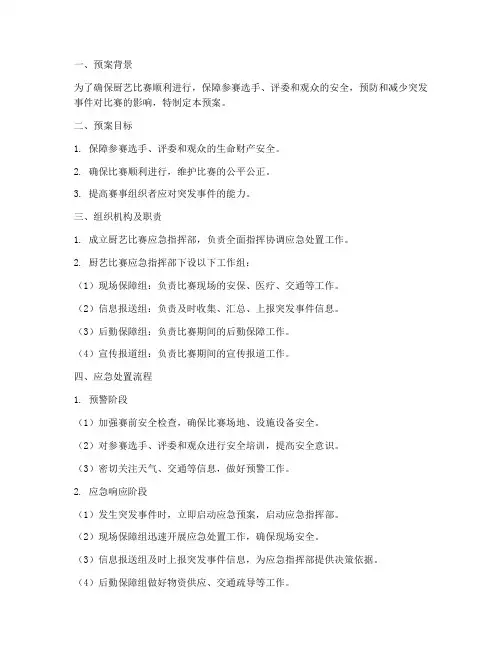 一、预案背景

为了确保厨艺比赛顺利进行，保障参赛选手、评委和观众的安全，预防和减少突发事件对比赛的影响，特制定本预案。

二、预案目标

1. 保障参赛选手、评委和观众的生命财产安全。

2. 确保比赛顺利进行，维护比赛的公平公正。

3. 提高赛事组织者应对突发事件的能力。

三、组织机构及职责

1. 成立厨艺比赛应急指挥部，负责全面指挥协调应急处置工作。

2. 厨艺比赛应急指挥部下设以下工作组：

（1）现场保障组：负责比赛现场的安保、医疗、交通等工作。

（2）信息报送组：负责及时收集、汇总、上报突发事件信息。

（3）后勤保障组：负责比赛期间的后勤保障工作。

（4）宣传报道组：负责比赛期间的宣传报道工作。

四、应急处置流程

1. 预警阶段

（1）加强赛前安全检查，确保比赛场地、设施设备安全。

（2）对参赛选手、评委和观众进行安全培训，提高安全意识。

（3）密切关注天气、交通等信息，做好预警工作。

2. 应急响应阶段

（1）发生突发事件时，立即启动应急预案，启动应急指挥部。

（2）现场保障组迅速开展应急处置工作，确保现场安全。

（3）信息报送组及时上报突发事件信息，为应急指挥部提供决策依据。

（4）后勤保障组做好物资供应、交通疏导等工作。